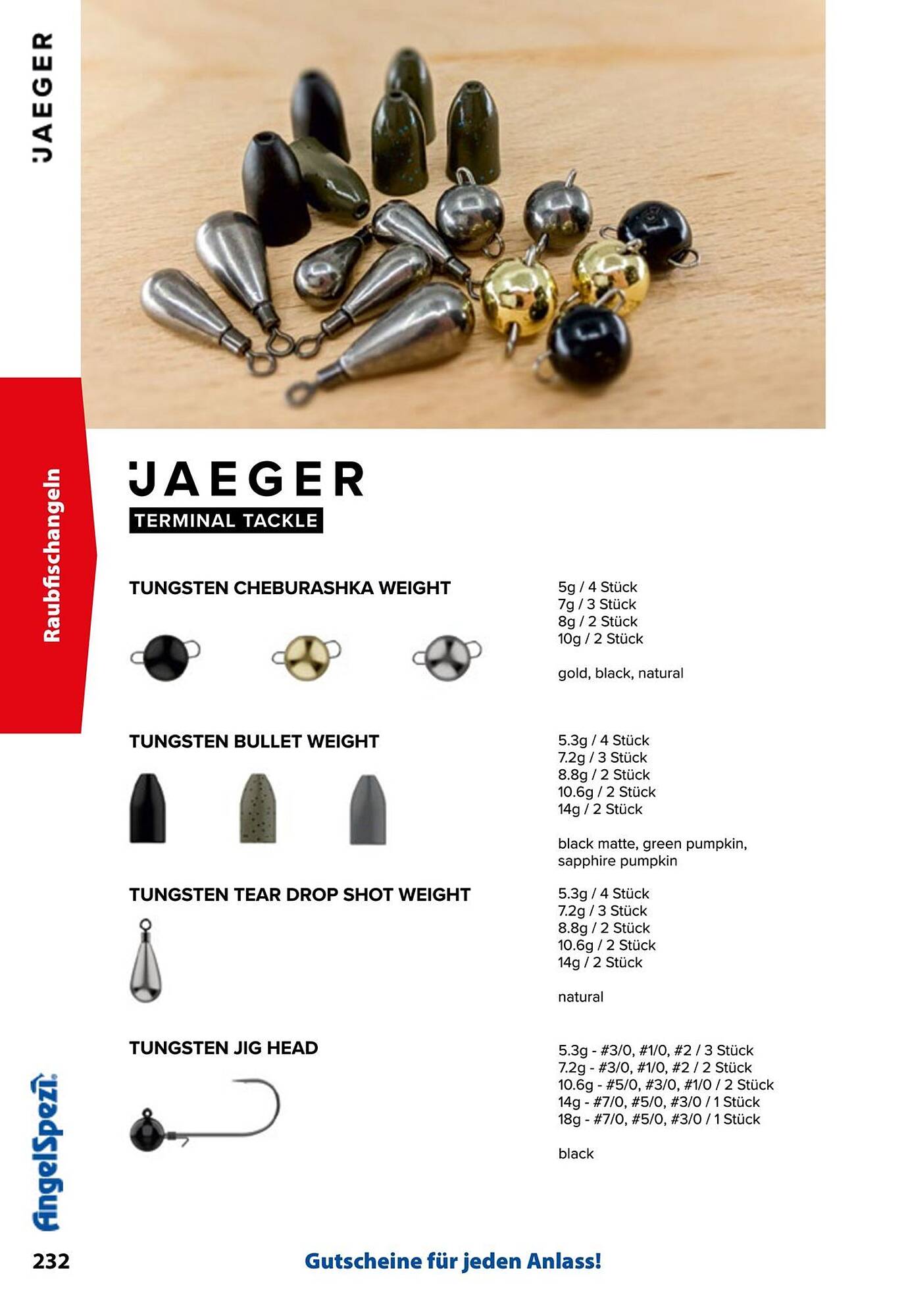 JAEGER

Raubfischangeln

JAEGER
TERMINAL TACKLE

TUNGSTEN CHEBURASHKA WEIGHT

5g / 4 Stück
7g / 3 Stück
8g / 2 Stück
10g / 2 Stück

gold, black, natural

TUNGSTEN BULLET WEIGHT

5.3g / 4 Stück
7.2g / 3 Stück
8.8g / 2 Stück
10.6g / 2 Stück
14g / 2 Stück

black matte, green pumpkin, sapphire pumpkin

TUNGSTEN TEAR DROP SHOT WEIGHT

5.3g / 4 Stück
7.2g / 3 Stück
8.8g / 2 Stück
10.6g / 2 Stück
14g / 2 Stück

natural

TUNGSTEN JIG HEAD

5.3g - #3/0, #1/0, #2 / 3 Stück
7.2g - #3/0, #1/0, #2 / 2 Stück
10.6g - #5/0, #3/0, #1/0 / 2 Stück
14g - #7/0, #5/0, #3/0 / 1 Stück
18g - #7/0, #5/0, #3/0 / 1 Stück

black

AngelSpezi

232

Gutscheine für jeden Anlass!